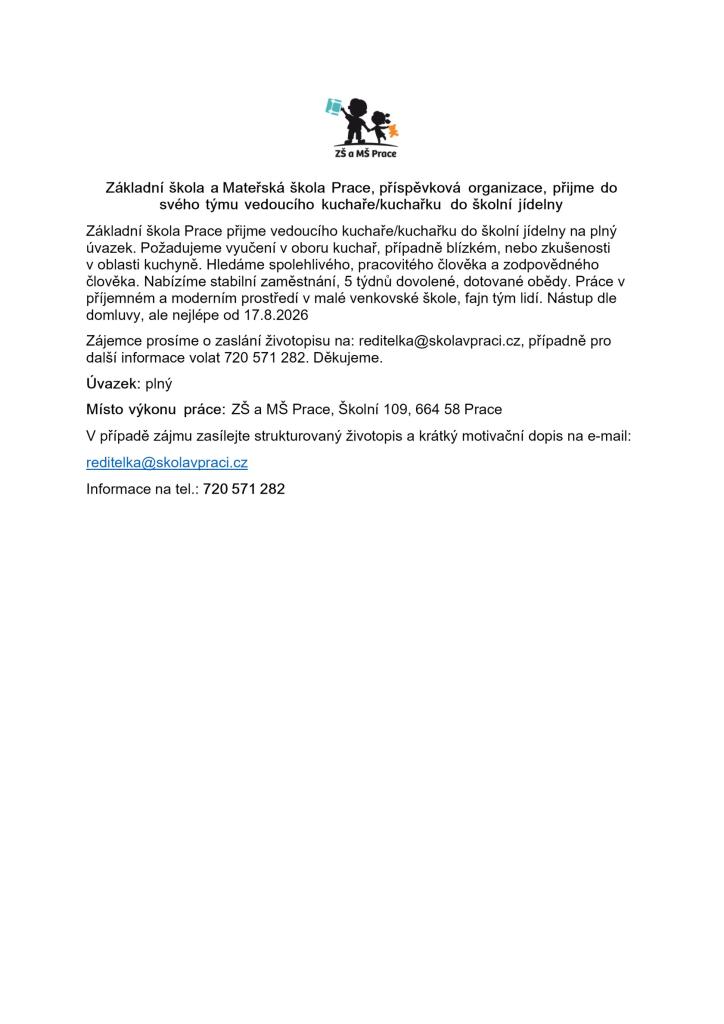 ZŠ a MŠ Prace

Základní škola a Mateřská škola Prace, příspěvková organizace, přijme do svého týmu vedoucího kuchaře/kuchařku do školní jídelny

Základní škola Prace přijme vedoucího kuchaře/kuchařku do školní jídelny na plný úvazek. Požadujeme vyučení v oboru kuchař, případně blízkém, nebo zkušenosti v oblasti kuchyně. Hledáme spolehlivého, pracovitého člověka a zodpovědného člověka. Nabízíme stabilní zaměstnání, 5 týdnů dovolené, dotované obědy. Práce v příjemném a moderním prostředí v malé venkovské škole, fajn tým lidí. Nástup dle domluvy, ale nejlépe od 17.8.2026

Zájemce prosíme o zaslání životopisu na: reditelka@skolavpraci.cz, případně pro další informace volat 720 571 282. Děkujeme.

Úvazek: plný

Místo výkonu práce: ZŠ a MŠ Prace, Školní 109, 664 58 Prace

V případě zájmu zasílejte strukturovaný životopis a krátký motivační dopis na e-mail:

reditelka@skolavpraci.cz

Informace na tel.: 720 571 282